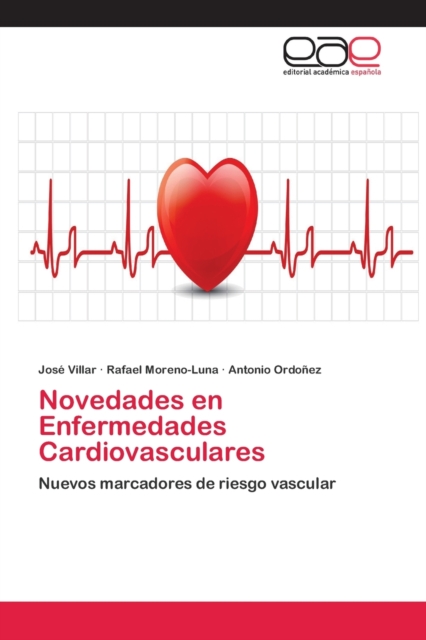 eae
editorial académica española

José Villar · Rafael Moreno-Luna · Antonio Ordoñez

Novedades en Enfermedades Cardiovasculares

Nuevos marcadores de riesgo vascular